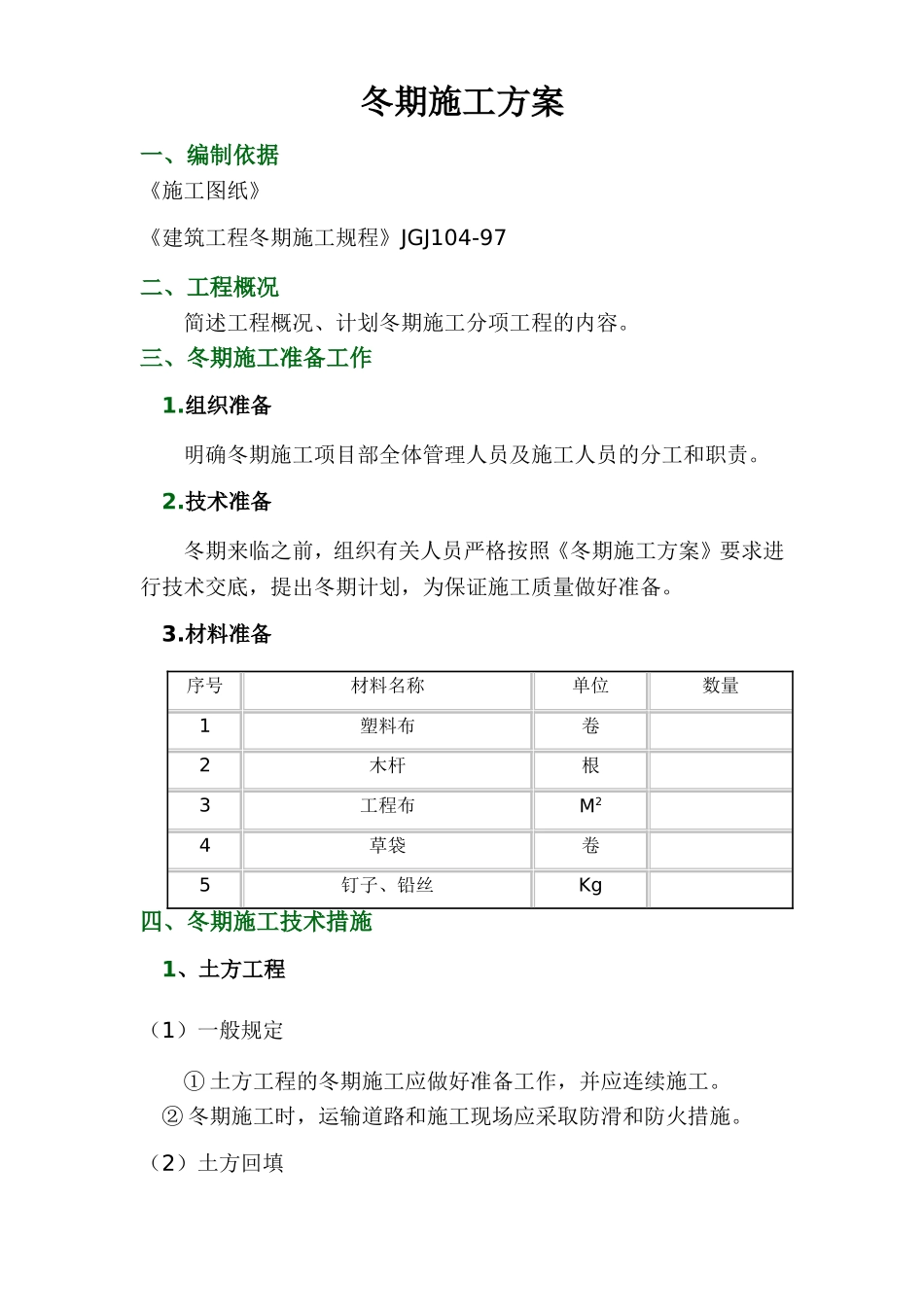 冬期施工方案

一、编制依据

《施工图纸》

《建筑工程冬期施工规程》JGJ104-97

二、工程概况

简述工程概况、计划冬期施工分项工程的内容。

三、冬期施工准备工作

1.组织准备

明确冬期施工项目部全体管理人员及施工人员的分工和职责。

2.技术准备

冬期来临之前，组织有关人员严格按照《冬期施工方案》要求进行技术交底，提出冬期计划，为保证施工质量做好准备。

3.材料准备

| 序号 | 材料名称 | 单位 | 数量 |
|---|---|---|---|
| 1 | 塑料布 | 卷 | |
| 2 | 木杆 | 根 | |
| 3 | 工程布 | $M^2$ | |
| 4 | 草袋 | 卷 | |
| 5 | 钉子、铅丝 | Kg | |

四、冬期施工技术措施

1、土方工程

（1）一般规定

① 土方工程的冬期施工应做好准备工作，并应连续施工。

② 冬期施工时，运输道路和施工现场应采取防滑和防火措施。

（2）土方回填